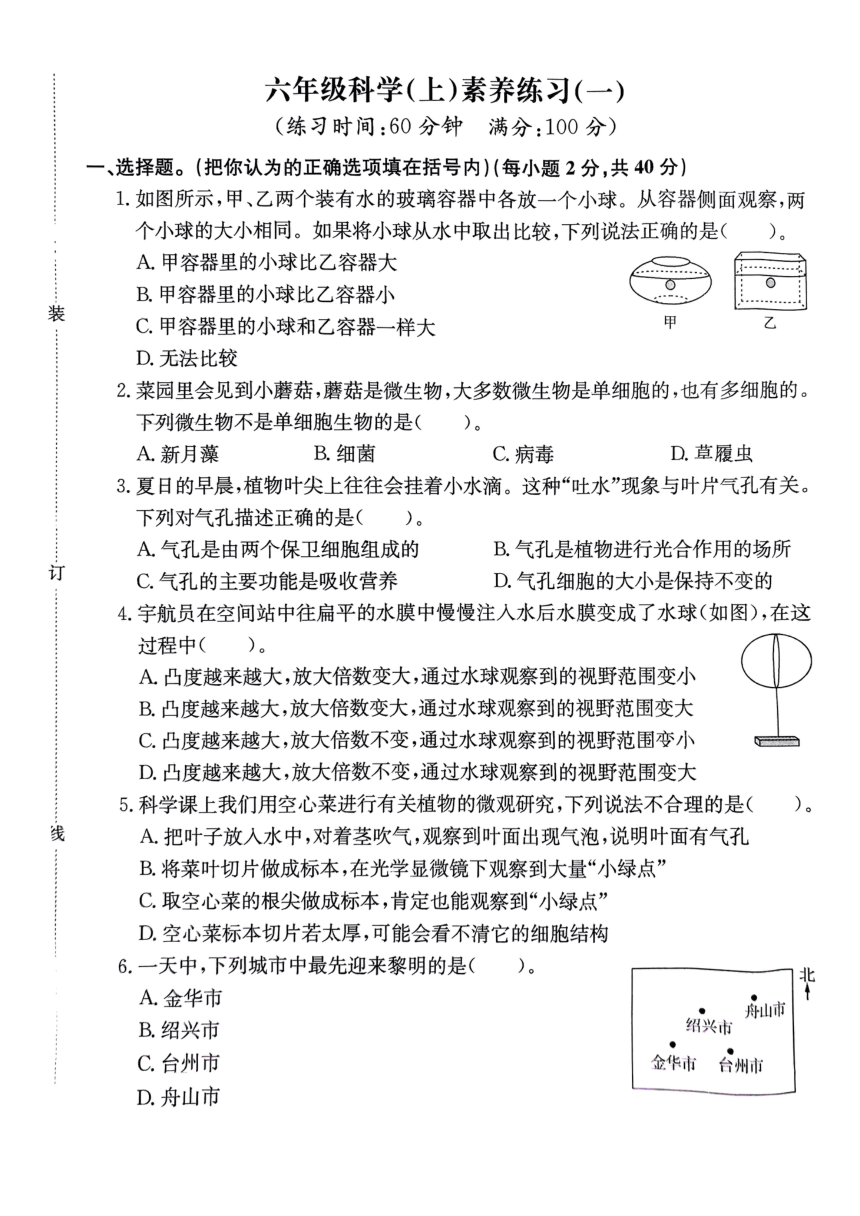 六年级科学(上)素养练习(一)
(练习时间:60 分钟　满分:100 分)

装

订

线

一、选择题。(把你认为的正确选项填在括号内)(每小题 2 分,共 40 分)

1. 如图所示,甲、乙两个装有水的玻璃容器中各放一个小球。从容器侧面观察,两个小球的大小相同。如果将小球从水中取出比较,下列说法正确的是(　　)。
A. 甲容器里的小球比乙容器大
B. 甲容器里的小球比乙容器小
C. 甲容器里的小球和乙容器一样大
D. 无法比较

甲　乙

2. 菜园里会见到小蘑菇,蘑菇是微生物,大多数微生物是单细胞的,也有多细胞的。下列微生物不是单细胞生物的是(　　)。
A. 新月藻　B. 细菌　C. 病毒　D. 草履虫

3. 夏日的早晨,植物叶尖上往往会挂着小水滴。这种"吐水"现象与叶片气孔有关。下列对气孔描述正确的是(　　)。
A. 气孔是由两个保卫细胞组成的　B. 气孔是植物进行光合作用的场所
C. 气孔的主要功能是吸收营养　D. 气孔细胞的大小是保持不变的

4. 宇航员在空间站中往扁平的水膜中慢慢注入水后水膜变成了水球(如图),在这过程中(　　)。
A. 凸度越来越大,放大倍数变大,通过水球观察到的视野范围变小
B. 凸度越来越大,放大倍数变大,通过水球观察到的视野范围变大
C. 凸度越来越大,放大倍数不变,通过水球观察到的视野范围变小
D. 凸度越来越大,放大倍数不变,通过水球观察到的视野范围变大

5. 科学课上我们用空心菜进行有关植物的微观研究,下列说法不合理的是(　　)。
A. 把叶子放入水中,对着茎吹气,观察到叶面出现气泡,说明叶面有气孔
B. 将菜叶切片做成标本,在光学显微镜下观察到大量"小绿点"
C. 取空心菜的根尖做成标本,肯定也能观察到"小绿点"
D. 空心菜标本切片若太厚,可能会看不清它的细胞结构

6. 一天中,下列城市中最先迎来黎明的是(　　)。
A. 金华市
B. 绍兴市
C. 台州市
D. 舟山市

北
舟山市
绍兴市
金华市　台州市